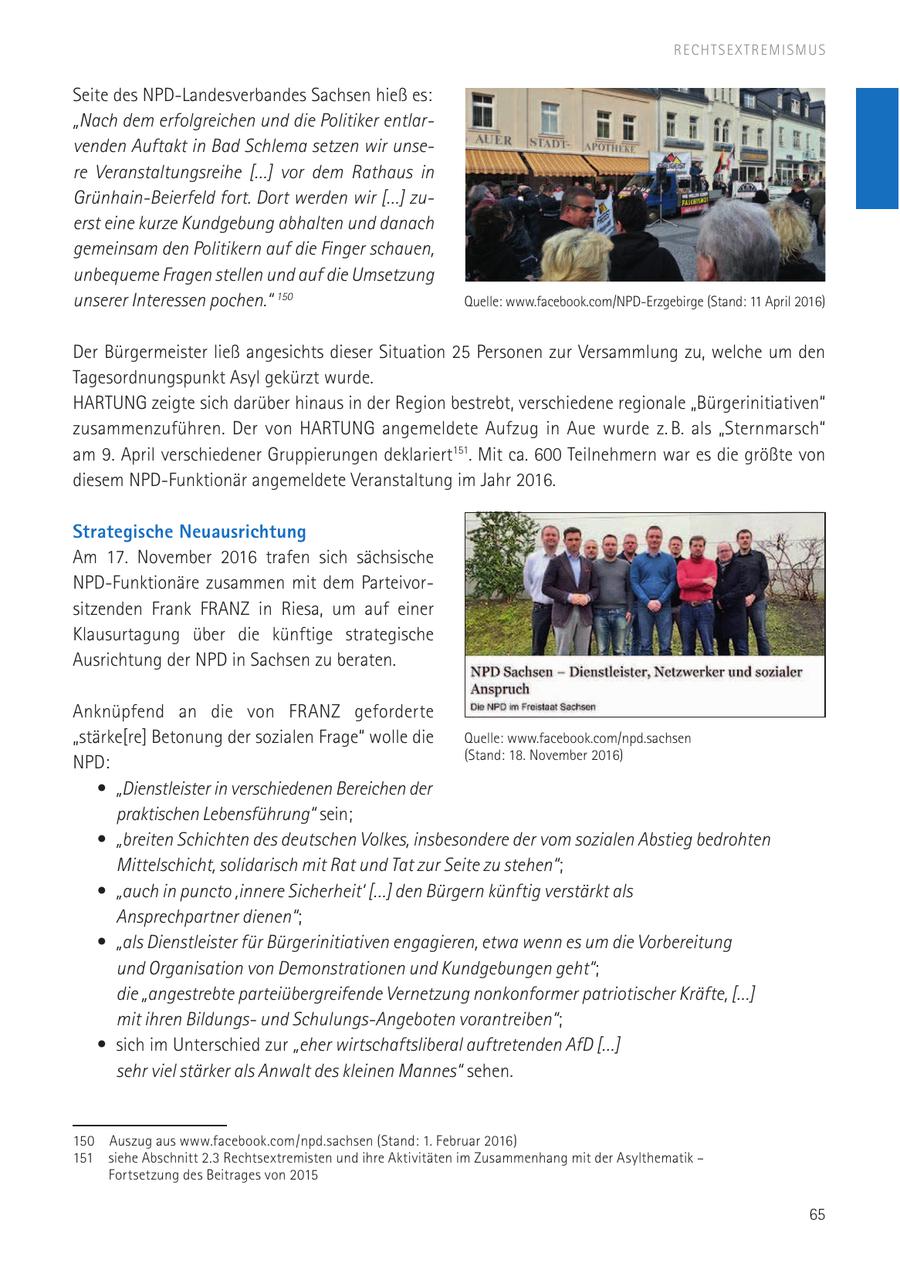 RECHTSEXTREMISMUS

Seite des NPD-Landesverbandes Sachsen hieß es: „Nach dem erfolgreichen und die Politiker entlarvenden Auftakt in Bad Schlema setzen wir unsere Veranstaltungsreihe [...] vor dem Rathaus in Grünhain-Beierfeld fort. Dort werden wir [...] zuerst eine kurze Kundgebung abhalten und danach gemeinsam den Politikern auf die Finger schauen, unbequeme Fragen stellen und auf die Umsetzung unserer Interessen pochen.“ $^{150}$

AUER STADT- APOTHEKE

Quelle: www.facebook.com/NPD-Erzgebirge (Stand: 11 April 2016)

Der Bürgermeister ließ angesichts dieser Situation 25 Personen zur Versammlung zu, welche um den Tagesordnungspunkt Asyl gekürzt wurde.
HARTUNG zeigte sich darüber hinaus in der Region bestrebt, verschiedene regionale „Bürgerinitiativen“ zusammenzuführen. Der von HARTUNG angemeldete Aufzug in Aue wurde z. B. als „Sternmarsch“ am 9. April verschiedener Gruppierungen deklariert$^{151}$. Mit ca. 600 Teilnehmern war es die größte von diesem NPD-Funktionär angemeldete Veranstaltung im Jahr 2016.

Strategische Neuausrichtung
Am 17. November 2016 trafen sich sächsische NPD-Funktionäre zusammen mit dem Parteivorsitzenden Frank FRANZ in Riesa, um auf einer Klausurtagung über die künftige strategische Ausrichtung der NPD in Sachsen zu beraten.

NPD Sachsen – Dienstleister, Netzwerker und sozialer Anspruch
Die NPD im Freistaat Sachsen

Quelle: www.facebook.com/npd.sachsen (Stand: 18. November 2016)

Anknüpfend an die von FRANZ geforderte „stärke[re] Betonung der sozialen Frage“ wolle die NPD:
• „Dienstleister in verschiedenen Bereichen der praktischen Lebensführung“ sein;
• „breiten Schichten des deutschen Volkes, insbesondere der vom sozialen Abstieg bedrohten Mittelschicht, solidarisch mit Rat und Tat zur Seite zu stehen“;
• „auch in puncto ‚innere Sicherheit‘ [...] den Bürgern künftig verstärkt als Ansprechpartner dienen“;
• „als Dienstleister für Bürgerinitiativen engagieren, etwa wenn es um die Vorbereitung und Organisation von Demonstrationen und Kundgebungen geht“; die „angestrebte parteiübergreifende Vernetzung nonkonformer patriotischer Kräfte, [...] mit ihren Bildungs- und Schulungs-Angeboten vorantreiben“;
• sich im Unterschied zur „eher wirtschaftsliberal auftretenden AfD [...] sehr viel stärker als Anwalt des kleinen Mannes“ sehen.

150 Auszug aus www.facebook.com/npd.sachsen (Stand: 1. Februar 2016)
151 siehe Abschnitt 2.3 Rechtsextremisten und ihre Aktivitäten im Zusammenhang mit der Asylthematik – Fortsetzung des Beitrages von 2015

65